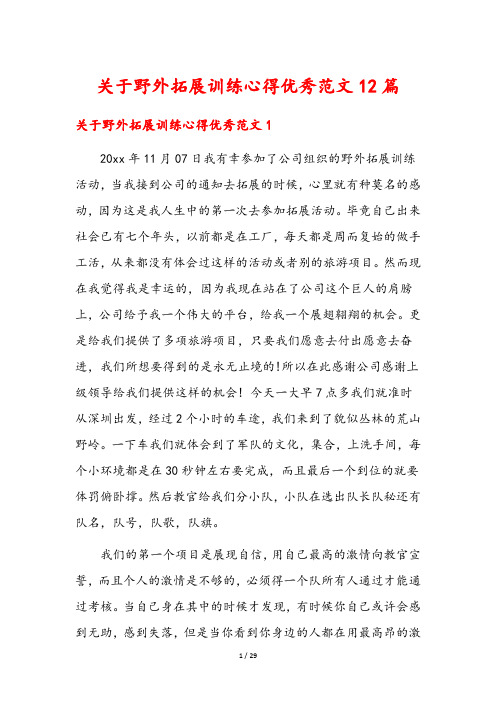 关于野外拓展训练心得优秀范文12篇

关于野外拓展训练心得优秀范文1

20xx年11月07日我有幸参加了公司组织的野外拓展训练活动，当我接到公司的通知去拓展的时候，心里就有种莫名的感动，因为这是我人生中的第一次去参加拓展活动。毕竟自己出来社会已有七个年头，以前都是在工厂，每天都是周而复始的做手工活，从来都没有体会过这样的活动或者别的旅游项目。然而现在我觉得我是幸运的，因为我现在站在了公司这个巨人的肩膀上，公司给予我一个伟大的平台，给我一个展翅翱翔的机会。更是给我们提供了多项旅游项目，只要我们愿意去付出愿意去奋进，我们所想要得到的是永无止境的!所以在此感谢公司感谢上级领导给我们提供这样的机会！今天一大早7点多我们就准时从深圳出发，经过2个小时的车途，我们来到了貌似丛林的荒山野岭。一下车我们就体会到了军队的文化，集合，上洗手间，每个小环境都是在30秒钟左右要完成，而且最后一个到位的就要体罚俯卧撑。然后教官给我们分小队，小队在选出队长队秘还有队名，队号，队歌，队旗。

我们的第一个项目是展现自信，用自己最高的激情向教官宣誓，而且个人的激情是不够的，必须得一个队所有人通过才能通过考核。当自己身在其中的时候才发现，有时候你自己或许会感到无助，感到失落，但是当你看到你身边的人都在用最高昂的激

1 / 29